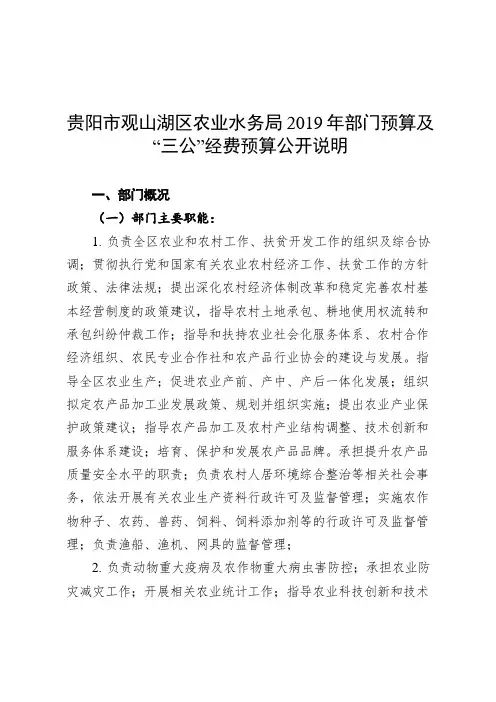 贵阳市观山湖区农业水务局 2019 年部门预算及“三公”经费预算公开说明

一、部门概况

（一）部门主要职能：

1. 负责全区农业和农村工作、扶贫开发工作的组织及综合协调；贯彻执行党和国家有关农业农村经济工作、扶贫工作的方针政策、法律法规；提出深化农村经济体制改革和稳定完善农村基本经营制度的政策建议，指导农村土地承包、耕地使用权流转和承包纠纷仲裁工作；指导和扶持农业社会化服务体系、农村合作经济组织、农民专业合作社和农产品行业协会的建设与发展。指导全区农业生产；促进农业产前、产中、产后一体化发展；组织拟定农产品加工业发展政策、规划并组织实施；提出农业产业保护政策建议；指导农产品加工及农村产业结构调整、技术创新和服务体系建设；培育、保护和发展农产品品牌。承担提升农产品质量安全水平的职责；负责农村人居环境综合整治等相关社会事务，依法开展有关农业生产资料行政许可及监督管理；实施农作物种子、农药、兽药、饲料、饲料添加剂等的行政许可及监督管理；负责渔船、渔机、网具的监督管理；

2. 负责动物重大疫病及农作物重大病虫害防控；承担农业防灾减灾工作；开展相关农业统计工作；指导农业科技创新和技术